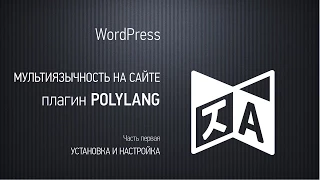 WordPress

МУЛЬТИЯЗЫЧНОСТЬ НА САЙТЕ

плагин POLYLANG

Часть первая

УСТАНОВКА И НАСТРОЙКА

文 A